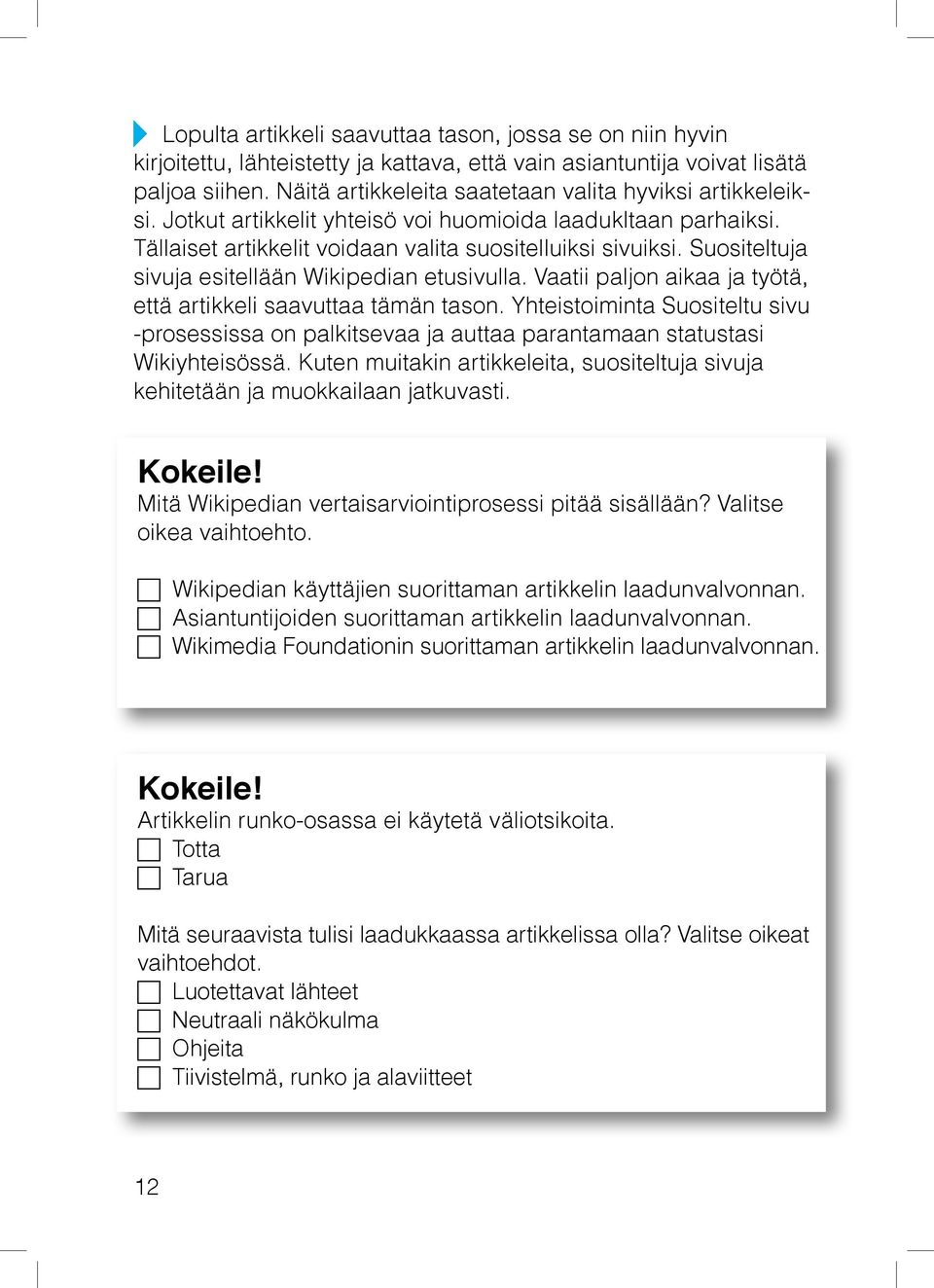 Lopulta artikkeli saavuttaa tason, jossa se on niin hyvin kirjoitettu, lähteistetty ja kattava, että vain asiantuntija voivat lisätä paljoa siihen. Näitä artikkeleita saatetaan valita hyviksi artikkeleiksi. Jotkut artikkelit yhteisö voi huomioida laadukltaan parhaiksi. Tällaiset artikkelit voidaan valita suositelluiksi sivuiksi. Suositeltuja sivuja esitellään Wikipedian etusivulla. Vaatii paljon aikaa ja työtä, että artikkeli saavuttaa tämän tason. Yhteistoiminta Suositeltu sivu -prosessissa on palkitsevaa ja auttaa parantamaan statustasi Wikiyhteisössä. Kuten muitakin artikkeleita, suositeltuja sivuja kehitetään ja muokkailaan jatkuvasti.

Kokeile!
Mitä Wikipedian vertaisarviointiprosessi pitää sisällään? Valitse oikea vaihtoehto.

☐ Wikipedian käyttäjien suorittaman artikkelin laadunvalvonnan.
☐ Asiantuntijoiden suorittaman artikkelin laadunvalvonnan.
☐ Wikimedia Foundationin suorittaman artikkelin laadunvalvonnan.

Kokeile!
Artikkelin runko-osassa ei käytetä väliotsikoita.
☐ Totta
☐ Tarua

Mitä seuraavista tulisi laadukkaassa artikkelissa olla? Valitse oikeat vaihtoehdot.
☐ Luotettavat lähteet
☐ Neutraali näkökulma
☐ Ohjeita
☐ Tiivistelmä, runko ja alaviitteet

12